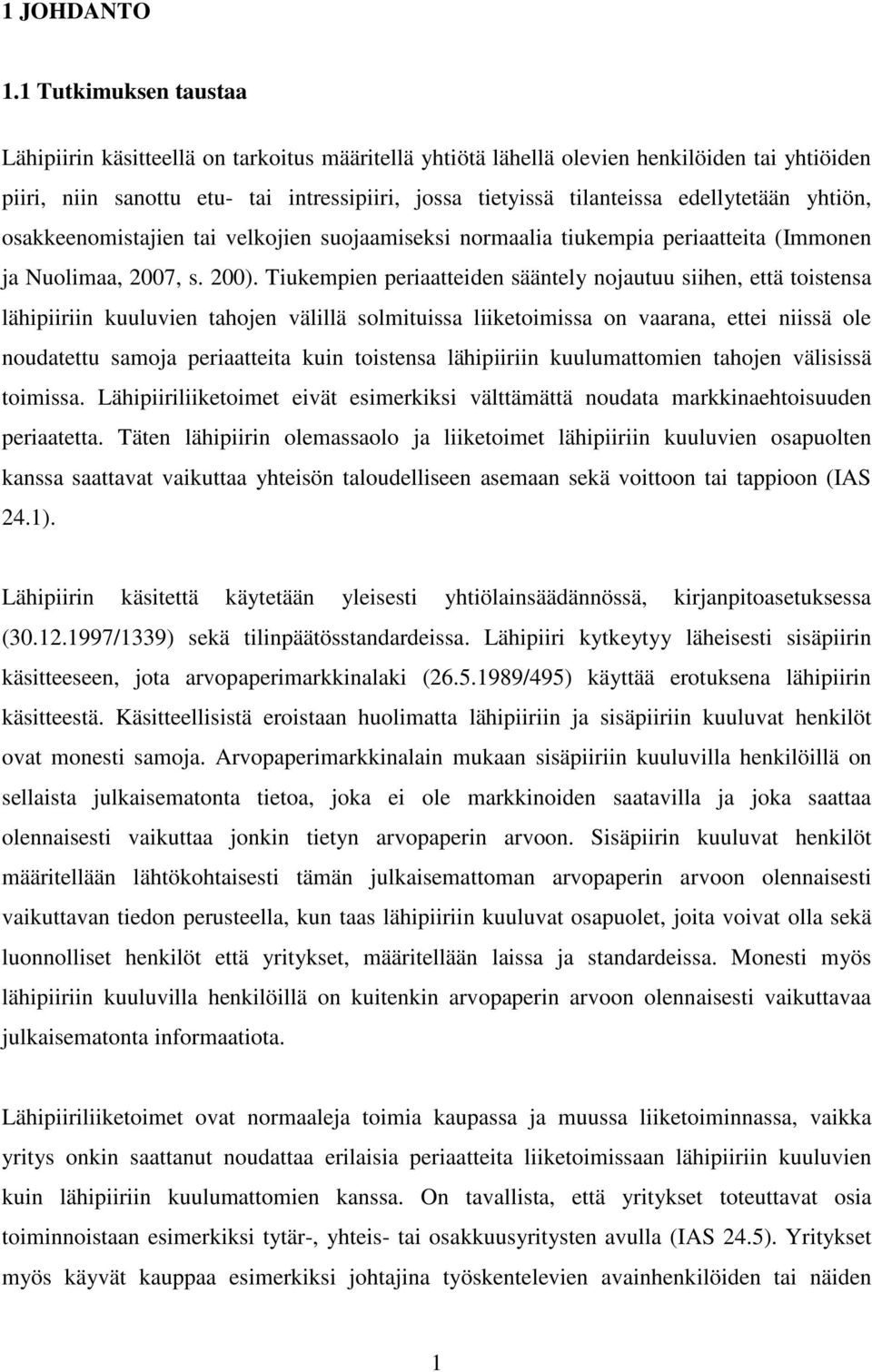 1 JOHDANTO

1.1 Tutkimuksen taustaa

Lähipiirin käsitteellä on tarkoitus määritellä yhtiötä lähellä olevien henkilöiden tai yhtiöiden piiri, niin sanottu etu- tai intressipiiri, jossa tietyissä tilanteissa edellytetään yhtiön, osakkeenomistajien tai velkojien suojaamiseksi normaalia tiukempia periaatteita (Immonen ja Nuolimaa, 2007, s. 200). Tiukempien periaatteiden sääntely nojautuu siihen, että toistensa lähipiiriin kuuluvien tahojen välillä solmituissa liiketoimissa on vaarana, ettei niissä ole noudatettu samoja periaatteita kuin toistensa lähipiiriin kuulumattomien tahojen välisissä toimissa. Lähipiiriliiketoimet eivät esimerkiksi välttämättä noudata markkinaehtoisuuden periaatetta. Täten lähipiirin olemassaolo ja liiketoimet lähipiiriin kuuluvien osapuolten kanssa saattavat vaikuttaa yhteisön taloudelliseen asemaan sekä voittoon tai tappioon (IAS 24.1).

Lähipiirin käsitettä käytetään yleisesti yhtiölainsäädännössä, kirjanpitoasetuksessa (30.12.1997/1339) sekä tilinpäätösstandardeissa. Lähipiiri kytkeytyy läheisesti sisäpiirin käsitteeseen, jota arvopaperimarkkinalaki (26.5.1989/495) käyttää erotuksena lähipiirin käsitteestä. Käsitteellisistä eroistaan huolimatta lähipiiriin ja sisäpiiriin kuuluvat henkilöt ovat monesti samoja. Arvopaperimarkkinalain mukaan sisäpiiriin kuuluvilla henkilöillä on sellaista julkaisematonta tietoa, joka ei ole markkinoiden saatavilla ja joka saattaa olennaisesti vaikuttaa jonkin tietyn arvopaperin arvoon. Sisäpiirin kuuluvat henkilöt määritellään lähtökohtaisesti tämän julkaisemattoman arvopaperin arvoon olennaisesti vaikuttavan tiedon perusteella, kun taas lähipiiriin kuuluvat osapuolet, joita voivat olla sekä luonnolliset henkilöt että yritykset, määritellään laissa ja standardeissa. Monesti myös lähipiiriin kuuluvilla henkilöillä on kuitenkin arvopaperin arvoon olennaisesti vaikuttavaa julkaisematonta informaatiota.

Lähipiiriliiketoimet ovat normaaleja toimia kaupassa ja muussa liiketoiminnassa, vaikka yritys onkin saattanut noudattaa erilaisia periaatteita liiketoimissaan lähipiiriin kuuluvien kuin lähipiiriin kuulumattomien kanssa. On tavallista, että yritykset toteuttavat osia toiminnoistaan esimerkiksi tytär-, yhteis- tai osakkuusyritysten avulla (IAS 24.5). Yritykset myös käyvät kauppaa esimerkiksi johtajina työskentelevien avainhenkilöiden tai näiden

1